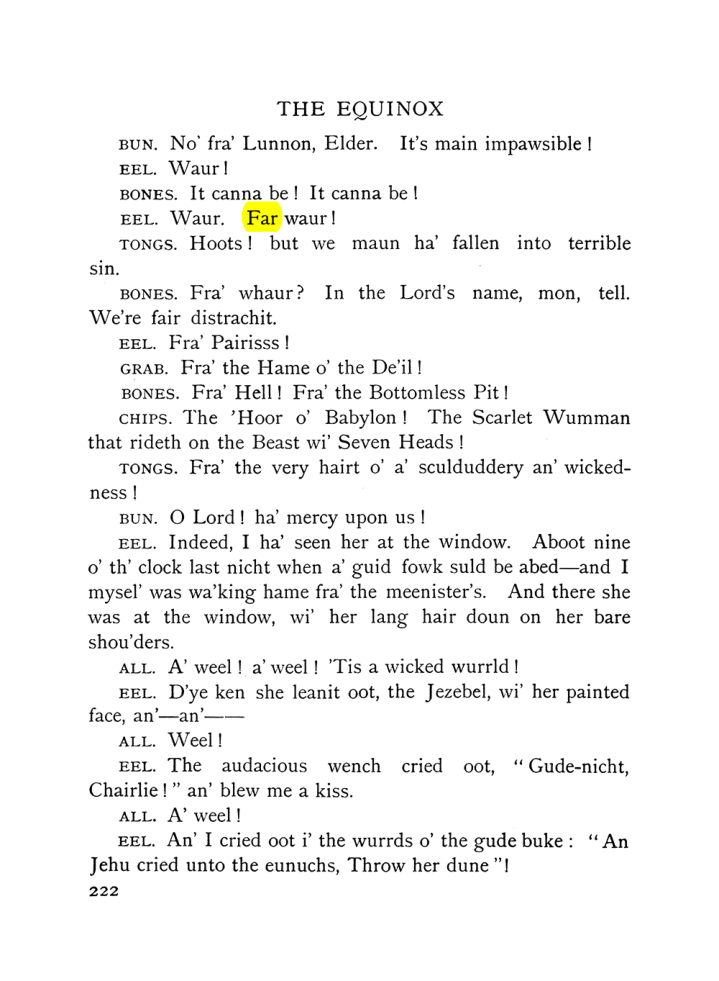 THE EQUINOX

BUN. No' fra' Lunnon, Elder. It's main impawsible!

EEL. Waur!

BONES. It canna be! It canna be!

EEL. Waur. Far waur!

TONGS. Hoots! but we maun ha' fallen into terrible sin.

BONES. Fra' whaur? In the Lord's name, mon, tell. We're fair distrachit.

EEL. Fra' Pairisss!

GRAB. Fra' the Hame o' the De'il!

BONES. Fra' Hell! Fra' the Bottomless Pit!

CHIPS. The 'Hoor o' Babylon! The Scarlet Wumman that rideth on the Beast wi' Seven Heads!

TONGS. Fra' the very hairt o' a' sculduddery an' wickedness!

BUN. O Lord! ha' mercy upon us!

EEL. Indeed, I ha' seen her at the window. Aboot nine o' th' clock last nicht when a' guid fowk suld be abed—and I mysel' was wa'king hame fra' the meenister's. And there she was at the window, wi' her lang hair doun on her bare shou'ders.

ALL. A' weel! a' weel! 'Tis a wicked wurrld!

EEL. D'ye ken she leanit oot, the Jezebel, wi' her painted face, an'—an'——

ALL. Weel!

EEL. The audacious wench cried oot, "Gude-nicht, Chairlie!" an' blew me a kiss.

ALL. A' weel!

EEL. An' I cried oot i' the wurrds o' the gude buke: "An Jehu cried unto the eunuchs, Throw her dune"!

222